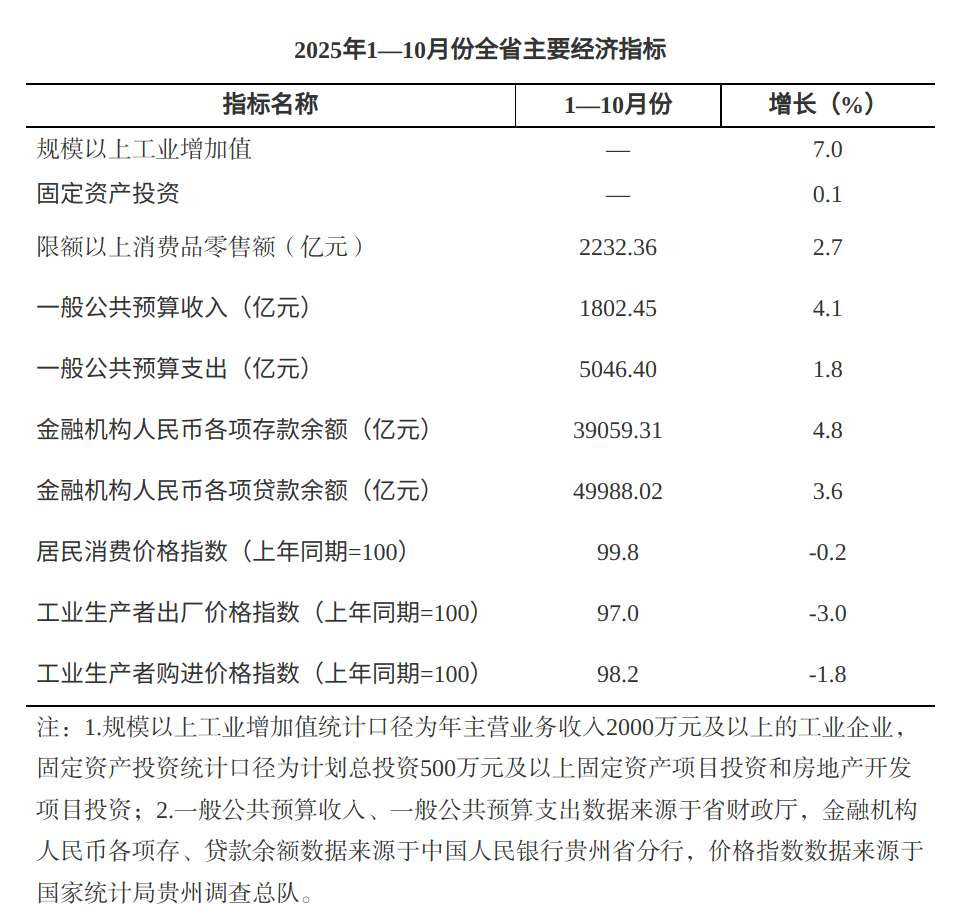 2025年1—10月份全省主要经济指标

| 指标名称 | 1—10月份 | 增长（%） |
|---|---|---|
| 规模以上工业增加值 | — | 7.0 |
| 固定资产投资 | — | 0.1 |
| 限额以上消费品零售额（亿元） | 2232.36 | 2.7 |
| 一般公共预算收入（亿元） | 1802.45 | 4.1 |
| 一般公共预算支出（亿元） | 5046.40 | 1.8 |
| 金融机构人民币各项存款余额（亿元） | 39059.31 | 4.8 |
| 金融机构人民币各项贷款余额（亿元） | 49988.02 | 3.6 |
| 居民消费价格指数（上年同期=100） | 99.8 | -0.2 |
| 工业生产者出厂价格指数（上年同期=100） | 97.0 | -3.0 |
| 工业生产者购进价格指数（上年同期=100） | 98.2 | -1.8 |

注：1.规模以上工业增加值统计口径为年主营业务收入2000万元及以上的工业企业，固定资产投资统计口径为计划总投资500万元及以上固定资产项目投资和房地产开发项目投资；2.一般公共预算收入、一般公共预算支出数据来源于省财政厅，金融机构人民币各项存、贷款余额数据来源于中国人民银行贵州省分行，价格指数数据来源于国家统计局贵州调查总队。